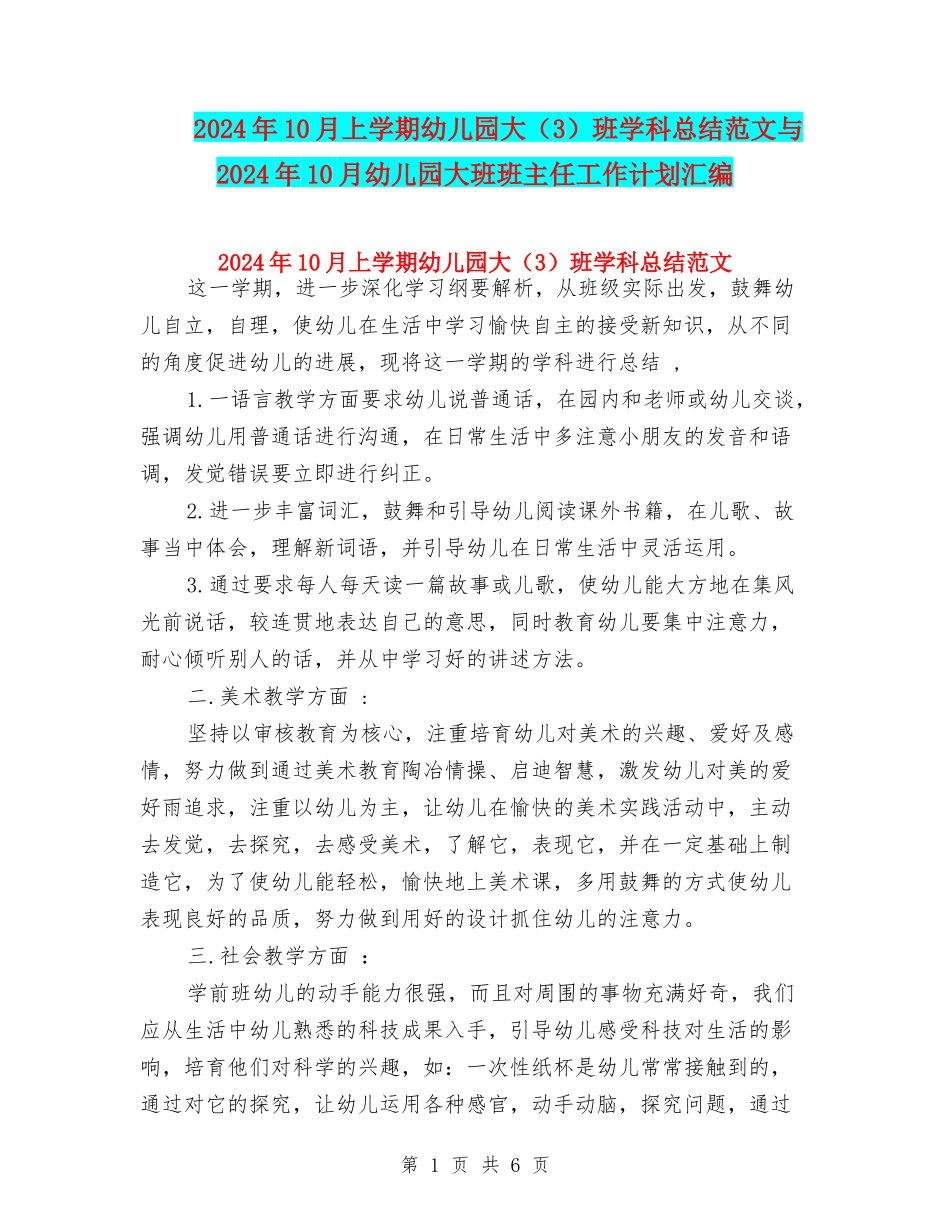 2024年10月上学期幼儿园大（3）班学科总结范文与2024年10月幼儿园大班班主任工作计划汇编

2024年10月上学期幼儿园大（3）班学科总结范文

这一学期，进一步深化学习纲要解析，从班级实际出发，鼓舞幼儿自立，自理，使幼儿在生活中学习愉快自主的接受新知识，从不同的角度促进幼儿的进展，现将这一学期的学科进行总结 ，

1.一语言教学方面要求幼儿说普通话，在园内和老师或幼儿交谈，强调幼儿用普通话进行沟通，在日常生活中多注意小朋友的发音和语调，发觉错误要立即进行纠正。

2.进一步丰富词汇，鼓舞和引导幼儿阅读课外书籍，在儿歌、故事当中体会，理解新词语，并引导幼儿在日常生活中灵活运用。

3.通过要求每人每天读一篇故事或儿歌，使幼儿能大方地在集风光前说话，较连贯地表达自己的意思，同时教育幼儿要集中注意力，耐心倾听别人的话，并从中学习好的讲述方法。

二.美术教学方面 ：

坚持以审核教育为核心，注重培育幼儿对美术的兴趣、爱好及感情，努力做到通过美术教育陶冶情操、启迪智慧，激发幼儿对美的爱好雨追求，注重以幼儿为主，让幼儿在愉快的美术实践活动中，主动去发觉，去探究，去感受美术，了解它，表现它，并在一定基础上制造它，为了使幼儿能轻松，愉快地上美术课，多用鼓舞的方式使幼儿表现良好的品质，努力做到用好的设计抓住幼儿的注意力。

三.社会教学方面 ：

学前班幼儿的动手能力很强，而且对周围的事物充满好奇，我们应从生活中幼儿熟悉的科技成果入手，引导幼儿感受科技对生活的影响，培育他们对科学的兴趣，如：一次性纸杯是幼儿常常接触到的，通过对它的探究，让幼儿运用各种感官，动手动脑，探究问题，通过

第 1 页 共 6 页